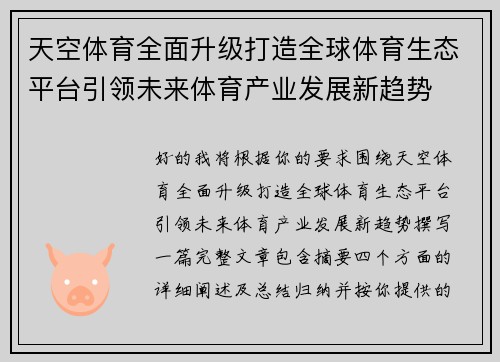 天空体育全面升级打造全球体育生态平台引领未来体育产业发展新趋势

好的我将根据你的要求围绕天空体育全面升级打造全球体育生态平台引领未来体育产业发展新趋势撰写一篇完整文章包含摘要四个方面的详细阐述及总结归纳并按你提供的